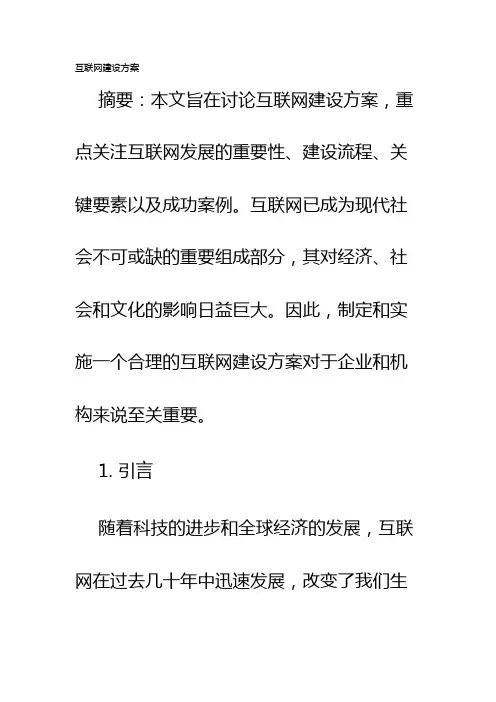 互联网建设方案

摘要：本文旨在讨论互联网建设方案，重点关注互联网发展的重要性、建设流程、关键要素以及成功案例。互联网已成为现代社会不可或缺的重要组成部分，其对经济、社会和文化的影响日益巨大。因此，制定和实施一个合理的互联网建设方案对于企业和机构来说至关重要。

1. 引言

随着科技的进步和全球经济的发展，互联网在过去几十年中迅速发展，改变了我们生